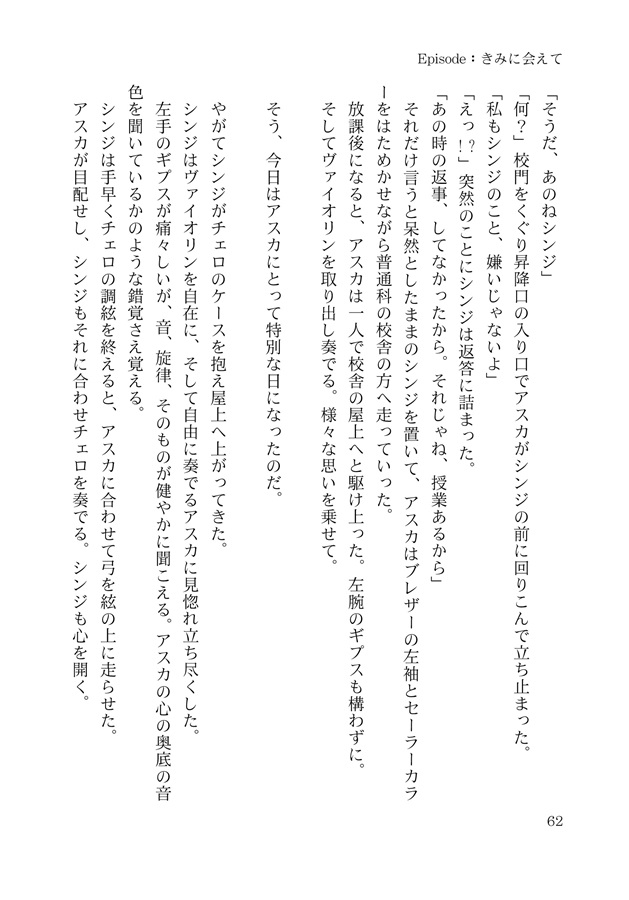 Episode：きみに会えて

「そうだ、あのねシンジ」
「何？」校門をくぐり昇降口の入り口でアスカがシンジの前に回りこんで立ち止まった。
「私もシンジのこと、嫌いじゃないよ」
「えっ!?」突然のことにシンジは返答に詰まった。
「あの時の返事、してなかったから。それじゃね、授業あるから」
それだけ言うと呆然としたままのシンジを置いて、アスカはブレザーの左袖とセーラーカラーをはためかせながら普通科の校舎の方へ走っていった。
放課後になると、アスカは一人で校舎の屋上へと駆け上った。左腕のギプスも構わずに。
そしてヴァイオリンを取り出し奏でる。様々な思いを乗せて。

そう、今日はアスカにとって特別な日になったのだ。

やがてシンジがチェロのケースを抱え屋上へ上がってきた。
シンジはヴァイオリンを自在に、そして自由に奏でるアスカに見惚れ立ち尽くした。
左手のギプスが痛々しいが、音、旋律、そのものが健やかに聞こえる。アスカの心の奥底の音色を聞いているかのような錯覚さえ覚える。
シンジは手早くチェロの調絃を終えると、アスカに合わせて弓を絃の上に走らせた。
アスカが目配せし、シンジもそれに合わせチェロを奏でる。シンジも心を開く。

62